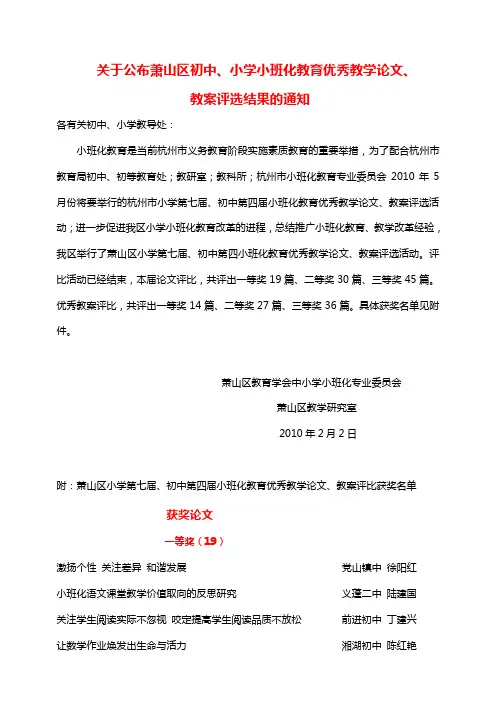 关于公布萧山区初中、小学小班化教育优秀教学论文、教案评选结果的通知

各有关初中、小学教导处：

小班化教育是当前杭州市义务教育阶段实施素质教育的重要举措，为了配合杭州市教育局初中、初等教育处；教研室；教科所；杭州市小班化教育专业委员会 2010 年 5 月份将要举行的杭州市小学第七届、初中第四届小班化教育优秀教学论文、教案评选活动；进一步促进我区小学小班化教育改革的进程，总结推广小班化教育、教学改革经验，我区举行了萧山区小学第七届、初中第四小班化教育优秀教学论文、教案评选活动。评比活动已经结束，本届论文评比，共评出一等奖 19 篇、二等奖 30 篇、三等奖 45 篇。优秀教案评比，共评出一等奖 14 篇、二等奖 27 篇、三等奖 36 篇。具体获奖名单见附件。

萧山区教育学会中小学小班化专业委员会
萧山区教学研究室
2010 年 2 月 2 日

附：萧山区小学第七届、初中第四届小班化教育优秀教学论文、教案评比获奖名单

获奖论文

一等奖（19）

激扬个性 关注差异 和谐发展　党山镇中 徐阳红

小班化语文课堂教学价值取向的反思研究　义蓬二中 陆建国

关注学生阅读实际不忽视 咬定提高学生阅读品质不放松　前进初中 丁建兴

让数学作业焕发出生命与活力　湘湖初中 陈红艳